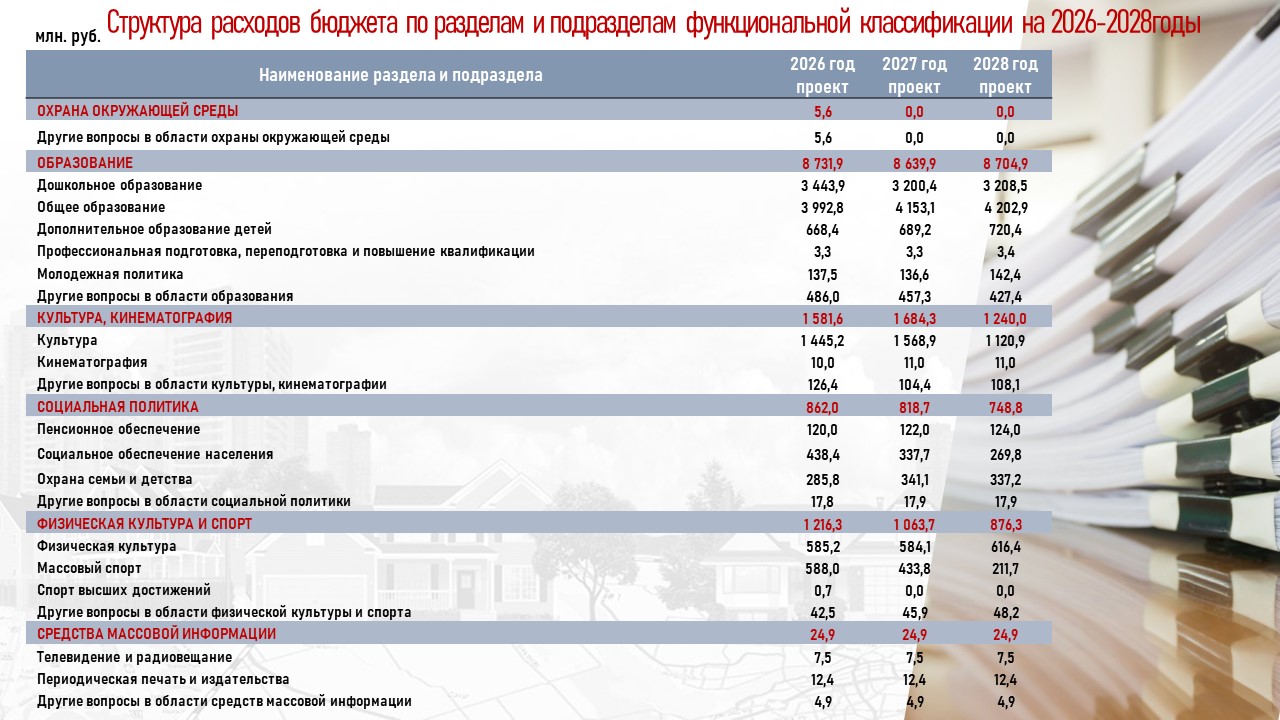 млн. руб. Структура расходов бюджета по разделам и подразделам функциональной классификации на 2026-2028годы

| Наименование раздела и подраздела | 2026 год проект | 2027 год проект | 2028 год проект |
|---|---|---|---|
| ОХРАНА ОКРУЖАЮЩЕЙ СРЕДЫ | 5,6 | 0,0 | 0,0 |
| Другие вопросы в области охраны окружающей среды | 5,6 | 0,0 | 0,0 |
| ОБРАЗОВАНИЕ | 8 731,9 | 8 639,9 | 8 704,9 |
| Дошкольное образование | 3 443,9 | 3 200,4 | 3 208,5 |
| Общее образование | 3 992,8 | 4 153,1 | 4 202,9 |
| Дополнительное образование детей | 668,4 | 689,2 | 720,4 |
| Профессиональная подготовка, переподготовка и повышение квалификации | 3,3 | 3,3 | 3,4 |
| Молодежная политика | 137,5 | 136,6 | 142,4 |
| Другие вопросы в области образования | 486,0 | 457,3 | 427,4 |
| КУЛЬТУРА, КИНЕМАТОГРАФИЯ | 1 581,6 | 1 684,3 | 1 240,0 |
| Культура | 1 445,2 | 1 568,9 | 1 120,9 |
| Кинематография | 10,0 | 11,0 | 11,0 |
| Другие вопросы в области культуры, кинематографии | 126,4 | 104,4 | 108,1 |
| СОЦИАЛЬНАЯ ПОЛИТИКА | 862,0 | 818,7 | 748,8 |
| Пенсионное обеспечение | 120,0 | 122,0 | 124,0 |
| Социальное обеспечение населения | 438,4 | 337,7 | 269,8 |
| Охрана семьи и детства | 285,8 | 341,1 | 337,2 |
| Другие вопросы в области социальной политики | 17,8 | 17,9 | 17,9 |
| ФИЗИЧЕСКАЯ КУЛЬТУРА И СПОРТ | 1 216,3 | 1 063,7 | 876,3 |
| Физическая культура | 585,2 | 584,1 | 616,4 |
| Массовый спорт | 588,0 | 433,8 | 211,7 |
| Спорт высших достижений | 0,7 | 0,0 | 0,0 |
| Другие вопросы в области физической культуры и спорта | 42,5 | 45,9 | 48,2 |
| СРЕДСТВА МАССОВОЙ ИНФОРМАЦИИ | 24,9 | 24,9 | 24,9 |
| Телевидение и радиовещание | 7,5 | 7,5 | 7,5 |
| Периодическая печать и издательства | 12,4 | 12,4 | 12,4 |
| Другие вопросы в области средств массовой информации | 4,9 | 4,9 | 4,9 |